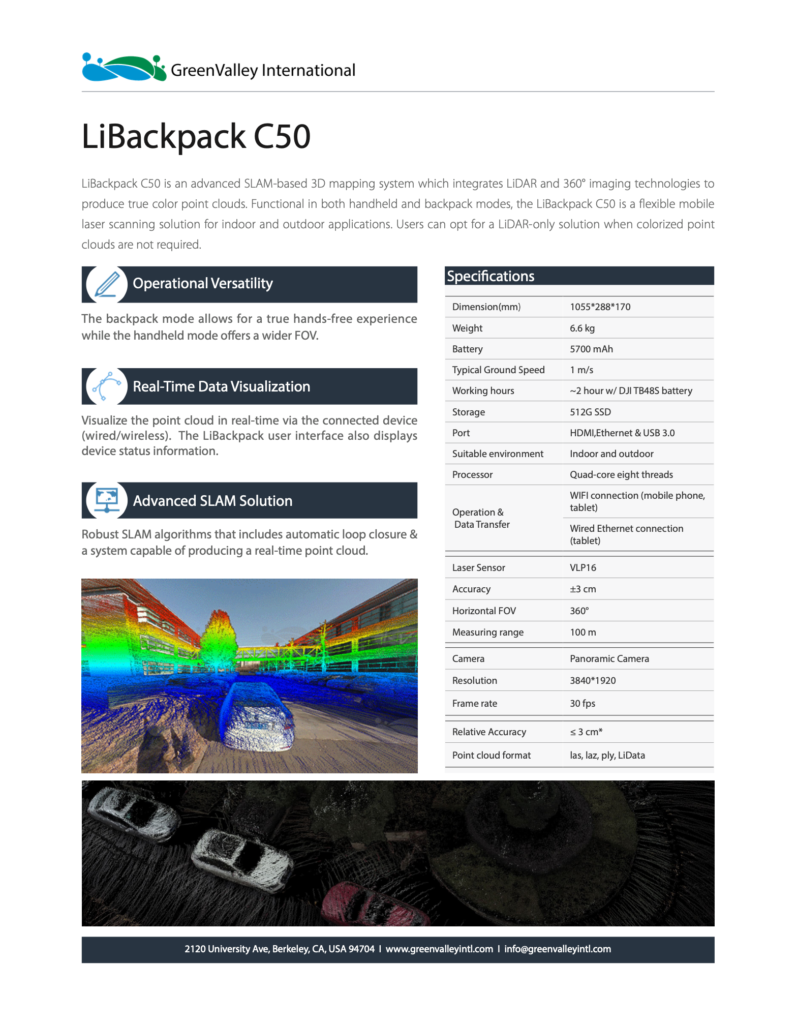 GreenValley International

LiBackpack C50

LiBackpack C50 is an advanced SLAM-based 3D mapping system which integrates LiDAR and 360° imaging technologies to produce true color point clouds. Functional in both handheld and backpack modes, the LiBackpack C50 is a flexible mobile laser scanning solution for indoor and outdoor applications. Users can opt for a LiDAR-only solution when colorized point clouds are not required.

Operational Versatility

The backpack mode allows for a true hands-free experience while the handheld mode offers a wider FOV.

Real-Time Data Visualization

Visualize the point cloud in real-time via the connected device (wired/wireless). The LiBackpack user interface also displays device status information.

Advanced SLAM Solution

Robust SLAM algorithms that includes automatic loop closure & a system capable of producing a real-time point cloud.

Specifications

| | |
|---|---|
| Dimension(mm) | 1055*288*170 |
| Weight | 6.6 kg |
| Battery | 5700 mAh |
| Typical Ground Speed | 1 m/s |
| Working hours | ~2 hour w/ DJI TB48S battery |
| Storage | 512G SSD |
| Port | HDMI,Ethernet & USB 3.0 |
| Suitable environment | Indoor and outdoor |
| Processor | Quad-core eight threads |
| Operation & Data Transfer | WIFI connection (mobile phone, tablet) |
| | Wired Ethernet connection (tablet) |
| Laser Sensor | VLP16 |
| Accuracy | ±3 cm |
| Horizontal FOV | 360° |
| Measuring range | 100 m |
| Camera | Panoramic Camera |
| Resolution | 3840*1920 |
| Frame rate | 30 fps |
| Relative Accuracy | ≤ 3 cm* |
| Point cloud format | las, laz, ply, LiData |

2120 University Ave, Berkeley, CA, USA 94704 I www.greenvalleyintl.com I info@greenvalleyintl.com